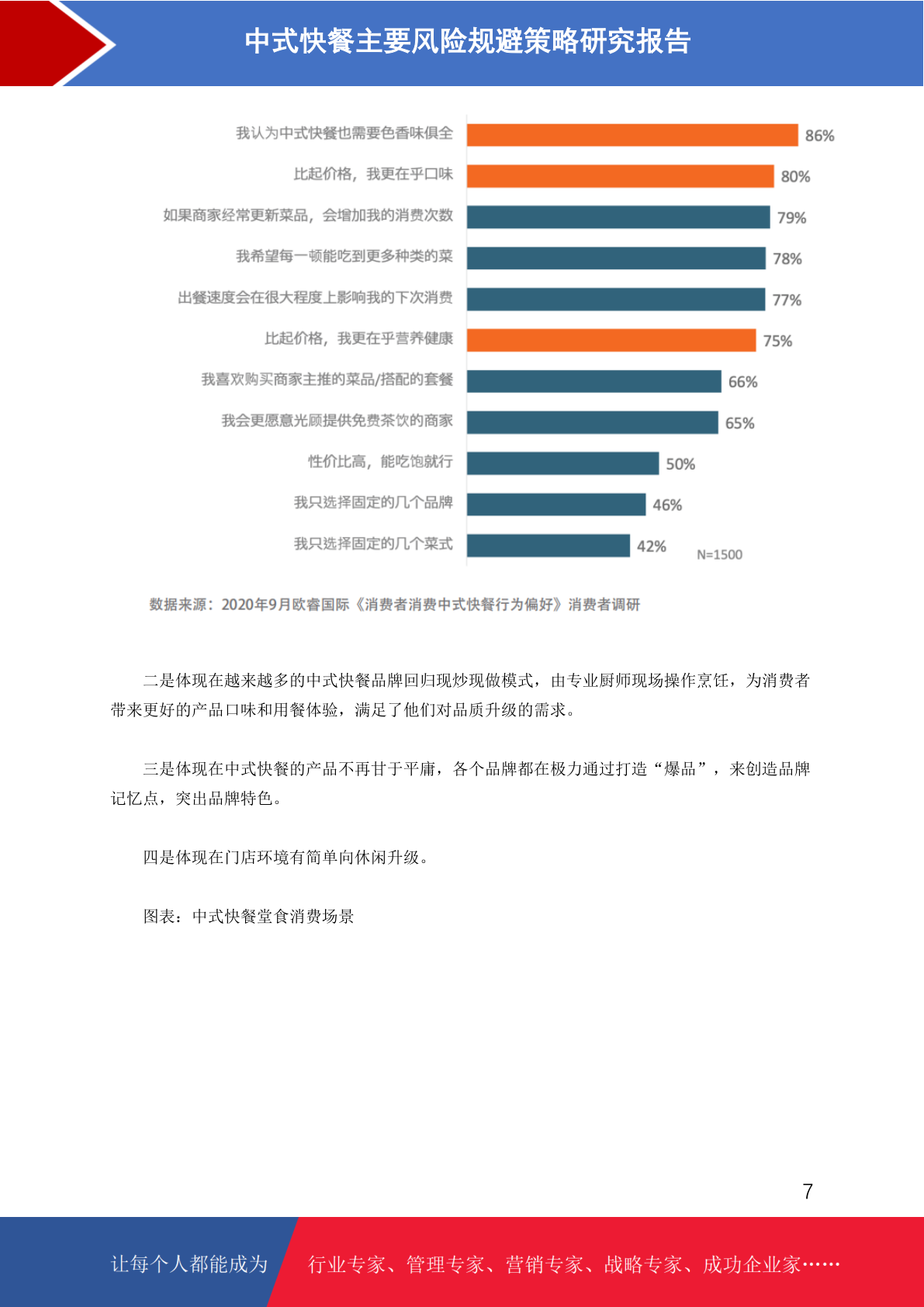 中式快餐主要风险规避策略研究报告

我认为中式快餐也需要色香味俱全
86%
比起价格，我更在乎口味
80%
如果商家经常更新菜品，会增加我的消费次数
79%
我希望每一顿能吃到更多种类的菜
78%
出餐速度会在很大程度上影响我的下次消费
77%
比起价格，我更在乎营养健康
75%
我喜欢购买商家主推的菜品/搭配的套餐
66%
我会更愿意光顾提供免费茶饮的商家
65%
性价比高，能吃饱就行
50%
我只选择固定的几个品牌
46%
我只选择固定的几个菜式
42%
N=1500

数据来源：2020年9月欧睿国际《消费者消费中式快餐行为偏好》消费者调研

二是体现在越来越多的中式快餐品牌回归现炒现做模式，由专业厨师现场操作烹饪，为消费者带来更好的产品口味和用餐体验，满足了他们对品质升级的需求。

三是体现在中式快餐的产品不再甘于平庸，各个品牌都在极力通过打造“爆品”，来创造品牌记忆点，突出品牌特色。

四是体现在门店环境有简单向休闲升级。

图表：中式快餐堂食消费场景

7

让每个人都能成为 行业专家、管理专家、营销专家、战略专家、成功企业家……